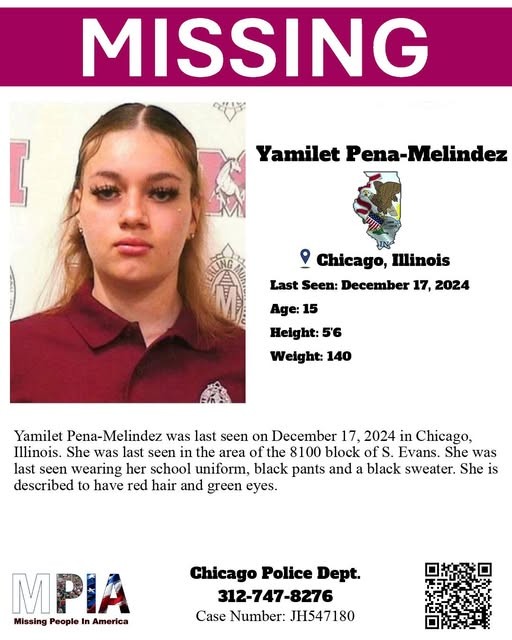 MISSING

Yamilet Pena-Melindez

Chicago, Illinois

Last Seen: December 17, 2024

Age: 15

Height: 5'6

Weight: 140

Yamilet Pena-Melindez was last seen on December 17, 2024 in Chicago, Illinois. She was last seen in the area of the 8100 block of S. Evans. She was last seen wearing her school uniform, black pants and a black sweater. She is described to have red hair and green eyes.

MPIA
Missing People In America

Chicago Police Dept.
312-747-8276
Case Number: JH547180